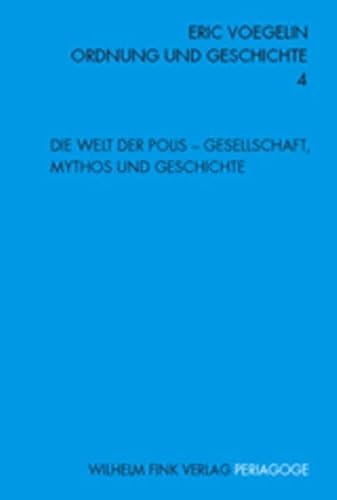 ERIC VOEGELIN
ORDNUNG UND GESCHICHTE
4

DIE WELT DER POLIS – GESELLSCHAFT, MYTHOS UND GESCHICHTE

WILHELM FINK VERLAG PERIAGOGE